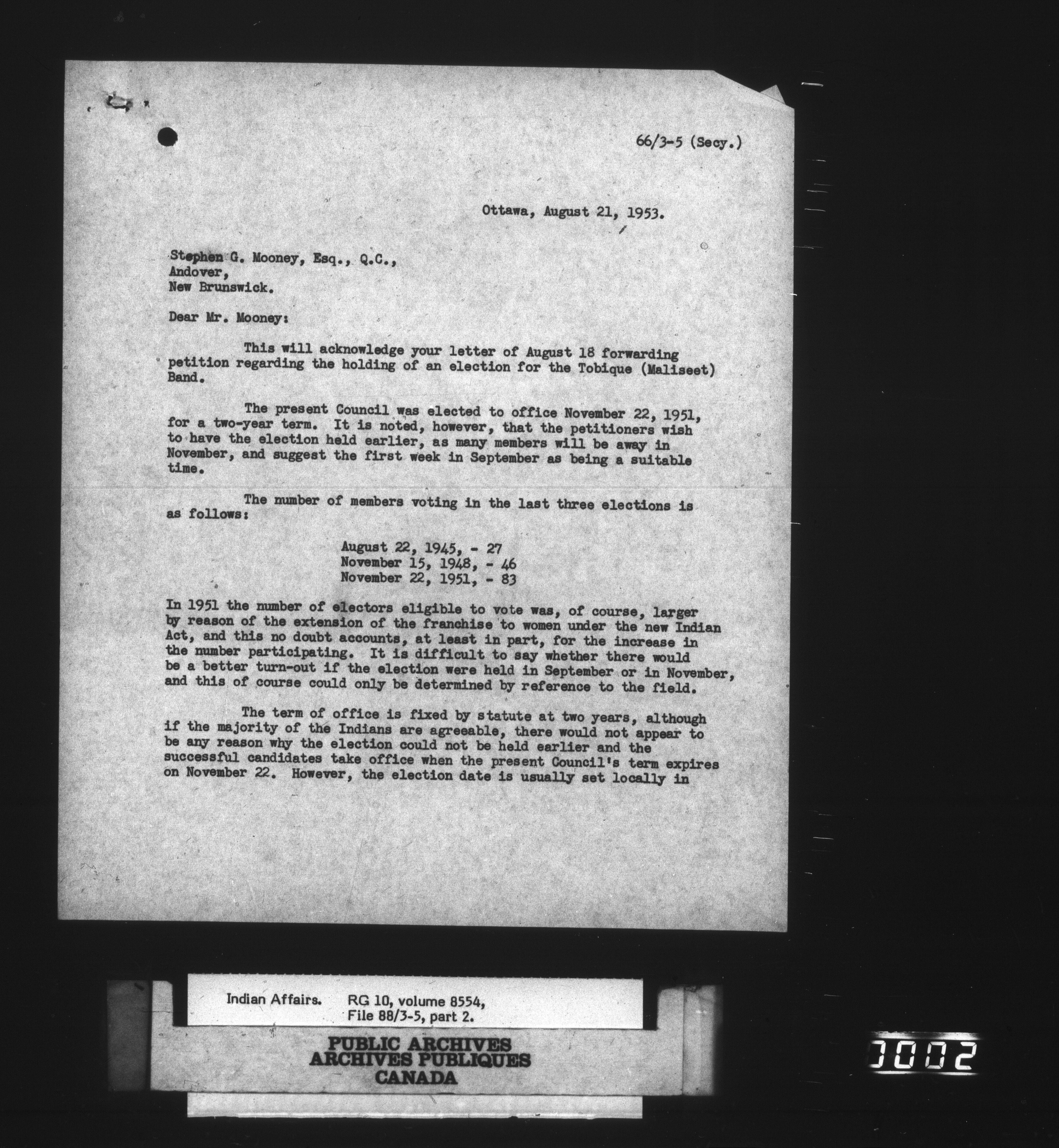 66/3-5 (Secy.)

Ottawa, August 21, 1953.

Stephen G. Mooney, Esq., Q.C.,
Andover,
New Brunswick.

Dear Mr. Mooney:

This will acknowledge your letter of August 18 forwarding petition regarding the holding of an election for the Tobique (Maliseet) Band.

The present Council was elected to office November 22, 1951, for a two-year term. It is noted, however, that the petitioners wish to have the election held earlier, as many members will be away in November, and suggest the first week in September as being a suitable time.

The number of members voting in the last three elections is as follows:

August 22, 1945, - 27
November 15, 1948, - 46
November 22, 1951, - 83

In 1951 the number of electors eligible to vote was, of course, larger by reason of the extension of the franchise to women under the new Indian Act, and this no doubt accounts, at least in part, for the increase in the number participating. It is difficult to say whether there would be a better turn-out if the election were held in September or in November, and this of course could only be determined by reference to the field.

The term of office is fixed by statute at two years, although if the majority of the Indians are agreeable, there would not appear to be any reason why the election could not be held earlier and the successful candidates take office when the present Council's term expires on November 22. However, the election date is usually set locally in

Indian Affairs. RG 10, volume 8554, File 88/3-5, part 2.

PUBLIC ARCHIVES
ARCHIVES PUBLIQUES
CANADA

0002